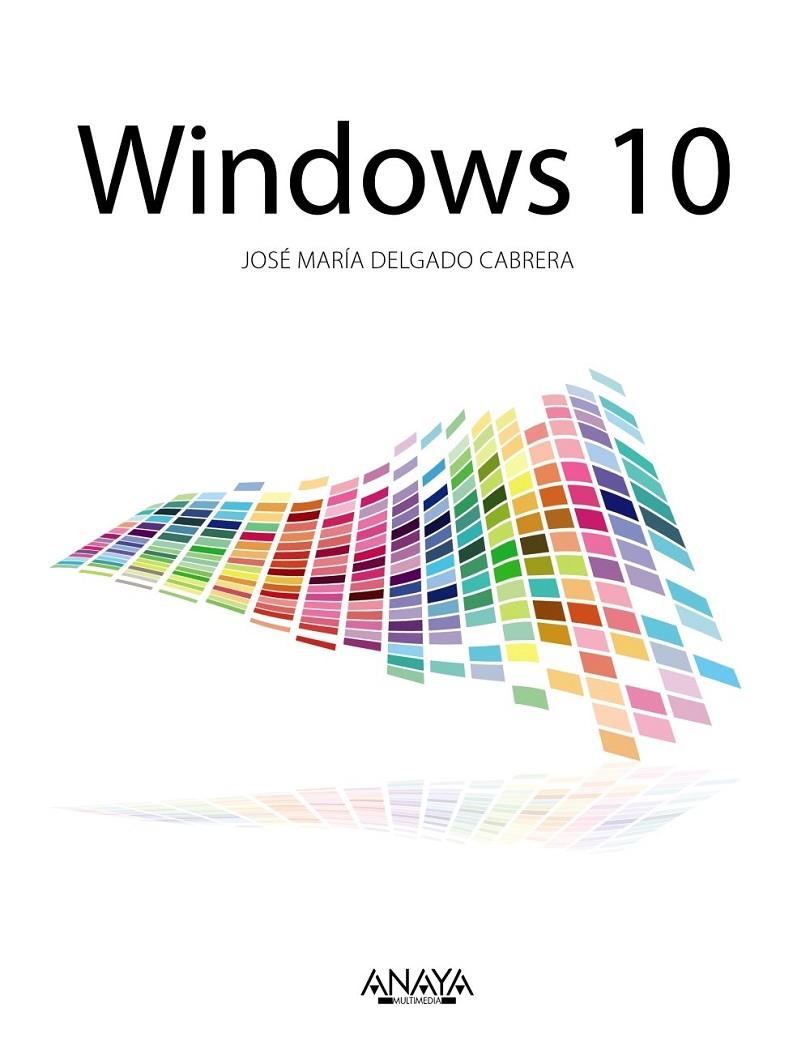 Windows 10

JOSÉ MARÍA DELGADO CABRERA

ANAYA
MULTIMEDIA